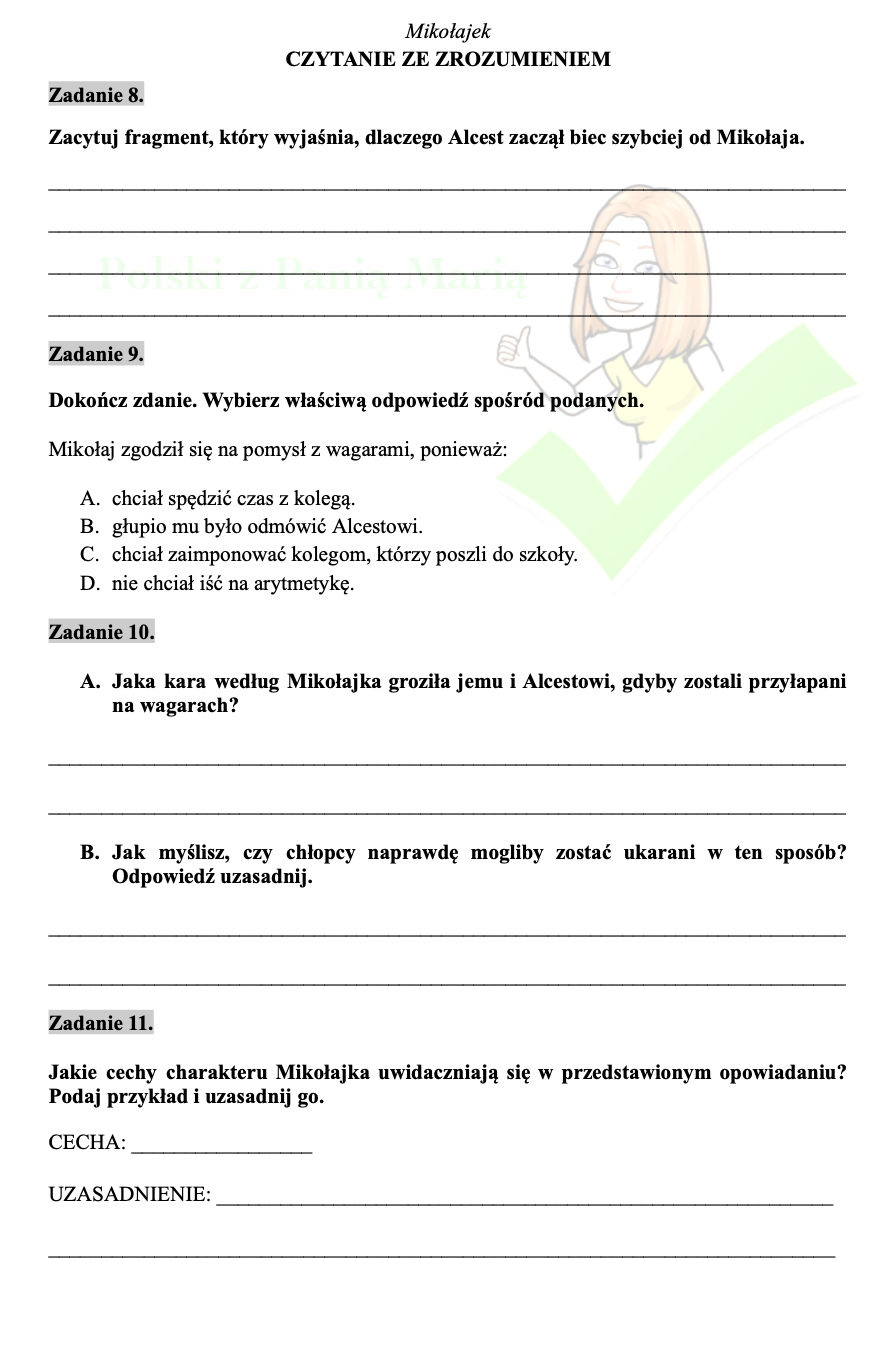 Mikołajek
CZYTANIE ZE ZROZUMIENIEM

Zadanie 8.

Zacytuj fragment, który wyjaśnia, dlaczego Alcest zaczął biec szybciej od Mikołaja.

Polski z Panią Marią

Zadanie 9.

Dokończ zdanie. Wybierz właściwą odpowiedź spośród podanych.

Mikołaj zgodził się na pomysł z wagarami, ponieważ:

A. chciał spędzić czas z kolegą.
B. głupio mu było odmówić Alcestowi.
C. chciał zaimponować kolegom, którzy poszli do szkoły.
D. nie chciał iść na arytmetykę.

Zadanie 10.

A. Jaka kara według Mikołajka groziła jemu i Alcestowi, gdyby zostali przyłapani na wagarach?

B. Jak myślisz, czy chłopcy naprawdę mogliby zostać ukarani w ten sposób? Odpowiedź uzasadnij.

Zadanie 11.

Jakie cechy charakteru Mikołajka uwidaczniają się w przedstawionym opowiadaniu? Podaj przykład i uzasadnij go.

CECHA: ________________

UZASADNIENIE: ________________